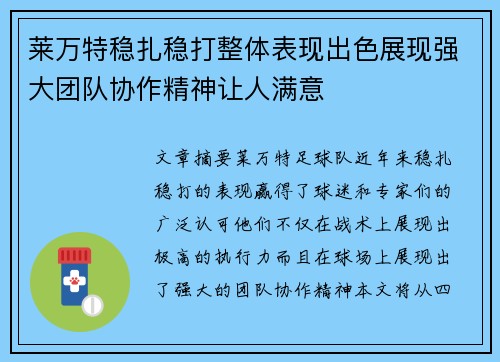 莱万特稳扎稳打整体表现出色展现强大团队协作精神让人满意

文章摘要莱万特足球队近年来稳扎稳打的表现赢得了球迷和专家们的广泛认可他们不仅在战术上展现出极高的执行力而且在球场上展现出了强大的团队协作精神本文将从四